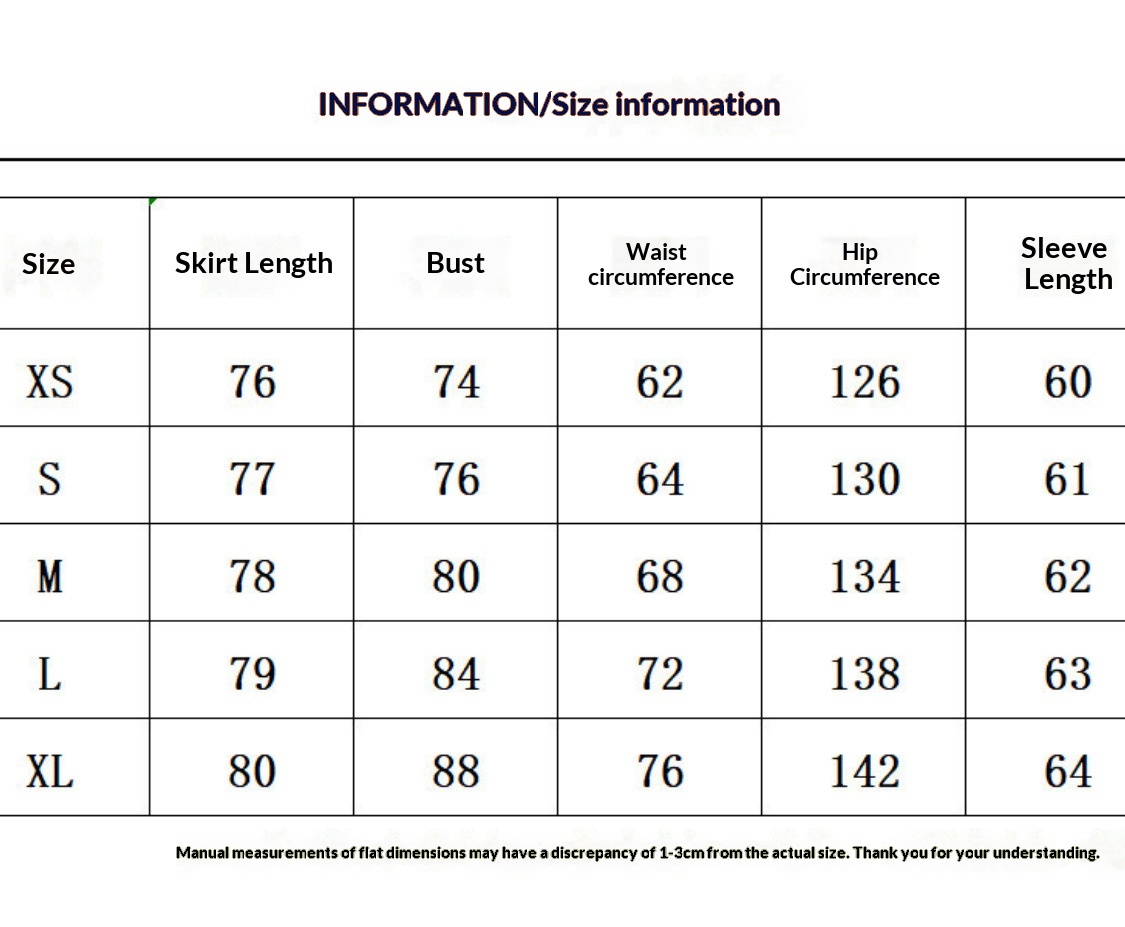 INFORMATION/Size information

| Size | Skirt Length | Bust | Waist circumference | Hip Circumference | Sleeve Length |
|---|---|---|---|---|---|
| XS | 76 | 74 | 62 | 126 | 60 |
| S | 77 | 76 | 64 | 130 | 61 |
| M | 78 | 80 | 68 | 134 | 62 |
| L | 79 | 84 | 72 | 138 | 63 |
| XL | 80 | 88 | 76 | 142 | 64 |

Manual measurements of flat dimensions may have a discrepancy of 1-3cm from the actual size. Thank you for your understanding.